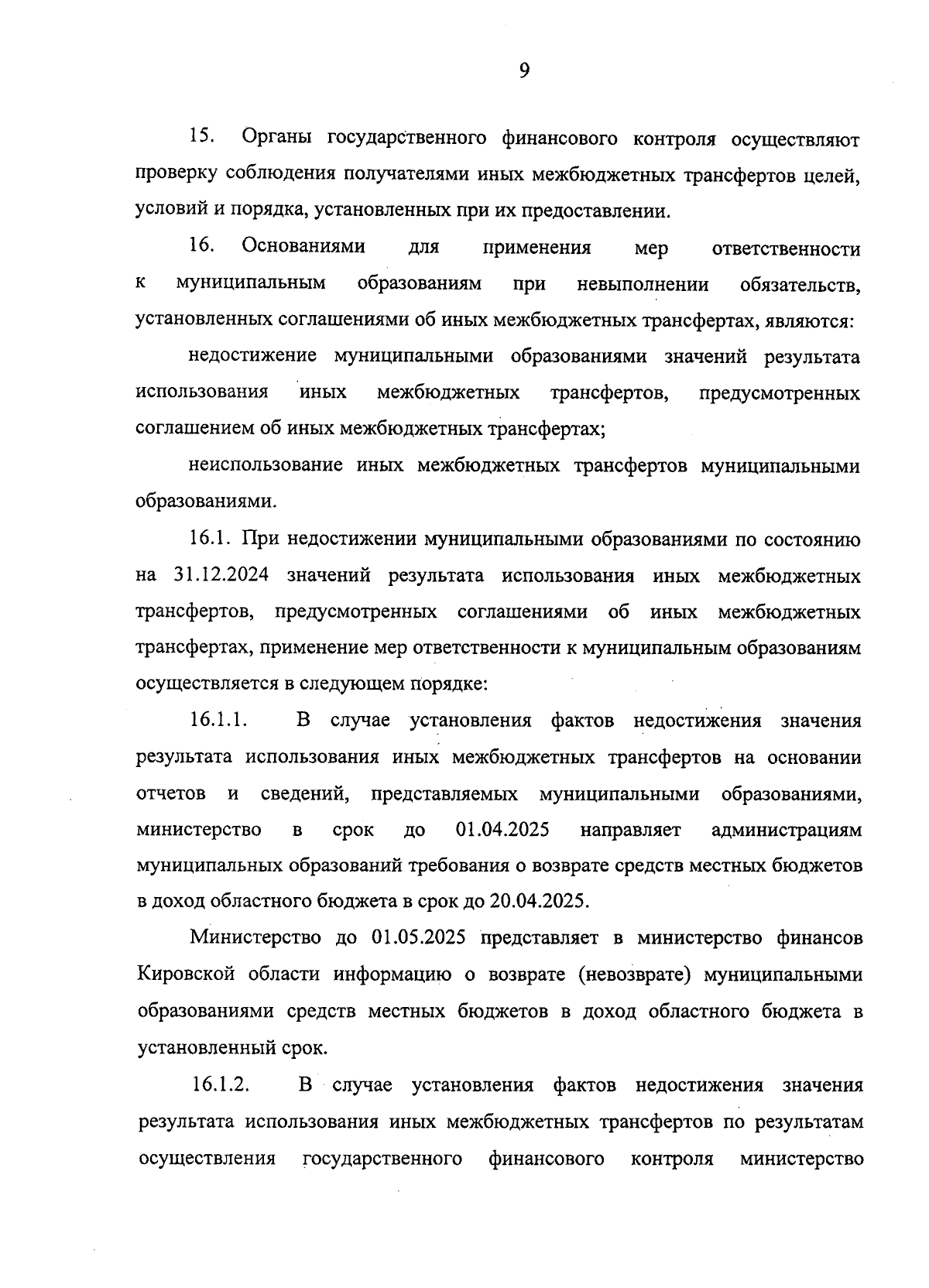 9

15. Органы государственного финансового контроля осуществляют проверку соблюдения получателями иных межбюджетных трансфертов целей, условий и порядка, установленных при их предоставлении.

16. Основаниями для применения мер ответственности к муниципальным образованиям при невыполнении обязательств, установленных соглашениями об иных межбюджетных трансфертах, являются:

недостижение муниципальными образованиями значений результата использования иных межбюджетных трансфертов, предусмотренных соглашением об иных межбюджетных трансфертах;

неиспользование иных межбюджетных трансфертов муниципальными образованиями.

16.1. При недостижении муниципальными образованиями по состоянию на 31.12.2024 значений результата использования иных межбюджетных трансфертов, предусмотренных соглашениями об иных межбюджетных трансфертах, применение мер ответственности к муниципальным образованиям осуществляется в следующем порядке:

16.1.1. В случае установления фактов недостижения значения результата использования иных межбюджетных трансфертов на основании отчетов и сведений, представляемых муниципальными образованиями, министерство в срок до 01.04.2025 направляет администрациям муниципальных образований требования о возврате средств местных бюджетов в доход областного бюджета в срок до 20.04.2025.

Министерство до 01.05.2025 представляет в министерство финансов Кировской области информацию о возврате (невозврате) муниципальными образованиями средств местных бюджетов в доход областного бюджета в установленный срок.

16.1.2. В случае установления фактов недостижения значения результата использования иных межбюджетных трансфертов по результатам осуществления государственного финансового контроля министерство